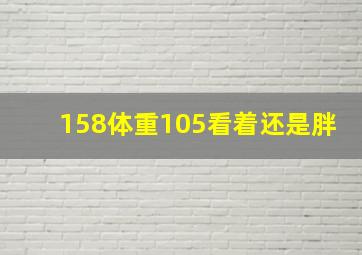 158体重105看着还是胖